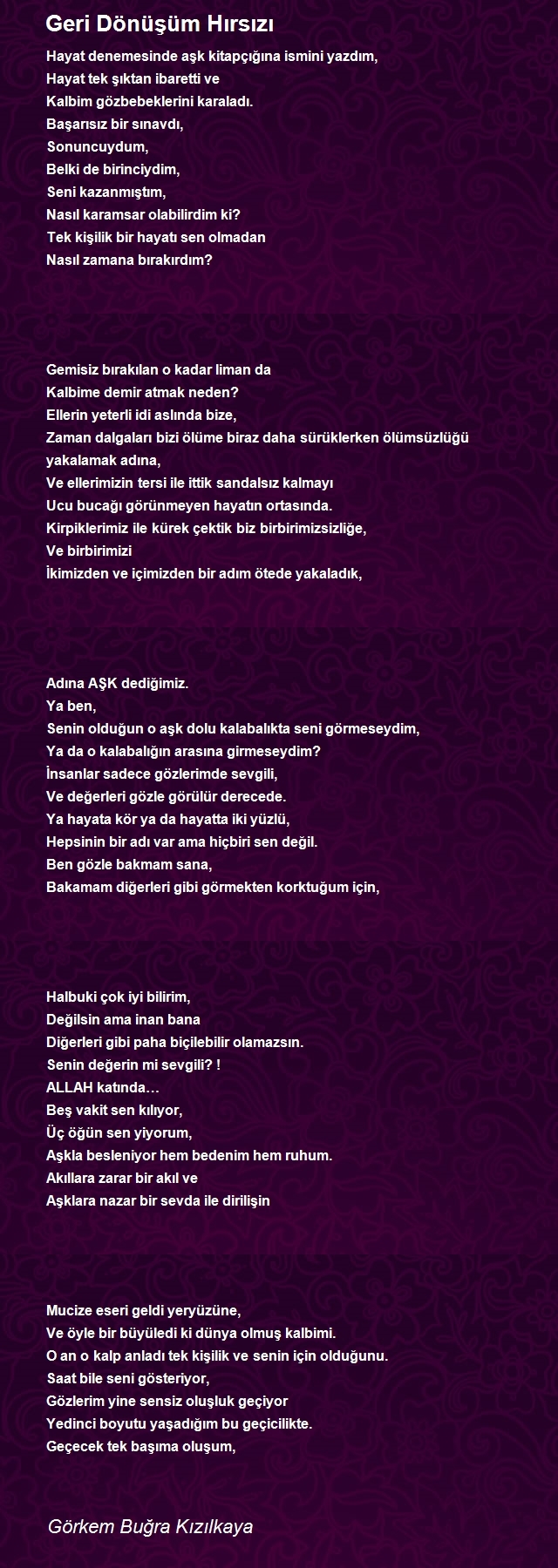 Geri Dönüşüm Hırsızı

Hayat denemesinde aşk kitapçığına ismini yazdım,
Hayat tek şıktan ibaretti ve
Kalbim gözbebeklerini karaladı.
Başarısız bir sınavdı,
Sonuncuydum,
Belki de birinciydim,
Seni kazanmıştım,
Nasıl karamsar olabilirdim ki?
Tek kişilik bir hayatı sen olmadan
Nasıl zamana bırakırdım?

Gemisiz bırakılan o kadar liman da
Kalbime demir atmak neden?
Ellerin yeterli idi aslında bize,
Zaman dalgaları bizi ölüme biraz daha sürüklerken ölümsüzlüğü yakalamak adına,
Ve ellerimizin tersi ile ittik sandalsız kalmayı
Ucu bucağı görünmeyen hayatın ortasında.
Kirpiklerimiz ile kürek çektik biz birbirimizsizliğe,
Ve birbirimizi
İkimizden ve içimizden bir adım ötede yakaladık,

Adına AŞK dediğimiz.
Ya ben,
Senin olduğun o aşk dolu kalabalıkta seni görmeseydim,
Ya da o kalabalığın arasına girmeseydim?
İnsanlar sadece gözlerimde sevgili,
Ve değerleri gözle görülür derecede.
Ya hayata kör ya da hayatta iki yüzlü,
Hepsinin bir adı var ama hiçbiri sen değil.
Ben gözle bakmam sana,
Bakamam diğerleri gibi görmekten korktuğum için,

Halbuki çok iyi bilirim,
Değilsin ama inan bana
Diğerleri gibi paha biçilebilir olamazsın.
Senin değerin mi sevgili? !
ALLAH katında…
Beş vakit sen kılıyor,
Üç öğün sen yiyorum,
Aşkla besleniyor hem bedenim hem ruhum.
Akıllara zarar bir akıl ve
Aşklara nazar bir sevda ile dirilişin

Mucize eseri geldi yeryüzüne,
Ve öyle bir büyüledi ki dünya olmuş kalbimi.
O an o kalp anladı tek kişilik ve senin için olduğunu.
Saat bile seni gösteriyor,
Gözlerim yine sensiz oluşluk geçiyor
Yedinci boyutu yaşadığım bu geçicilikte.
Geçecek tek başıma oluşum,

Görkem Buğra Kızılkaya